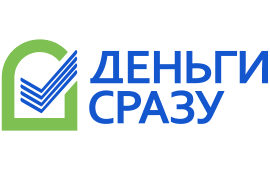 ДЕНЬГИ
СРАЗУ